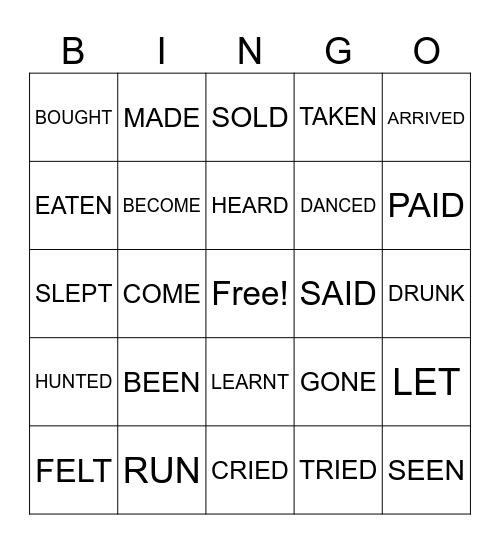 | B | I | N | G | O |
|---|---|---|---|---|
| BOUGHT | MADE | SOLD | TAKEN | ARRIVED |
| EATEN | BECOME | HEARD | DANCED | PAID |
| SLEPT | COME | Free! | SAID | DRUNK |
| HUNTED | BEEN | LEARNT | GONE | LET |
| FELT | RUN | CRIED | TRIED | SEEN |